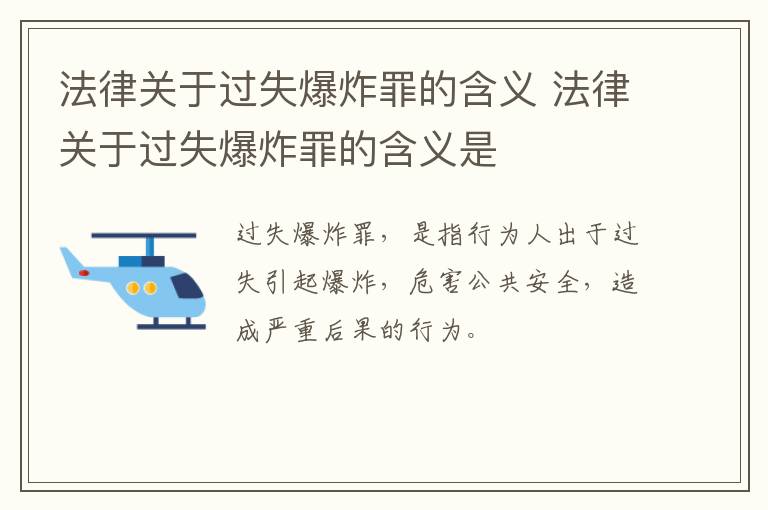 法律关于过失爆炸罪的含义 法律关于过失爆炸罪的含义是

过失爆炸罪，是指行为人出于过失引起爆炸，危害公共安全，造成严重后果的行为。